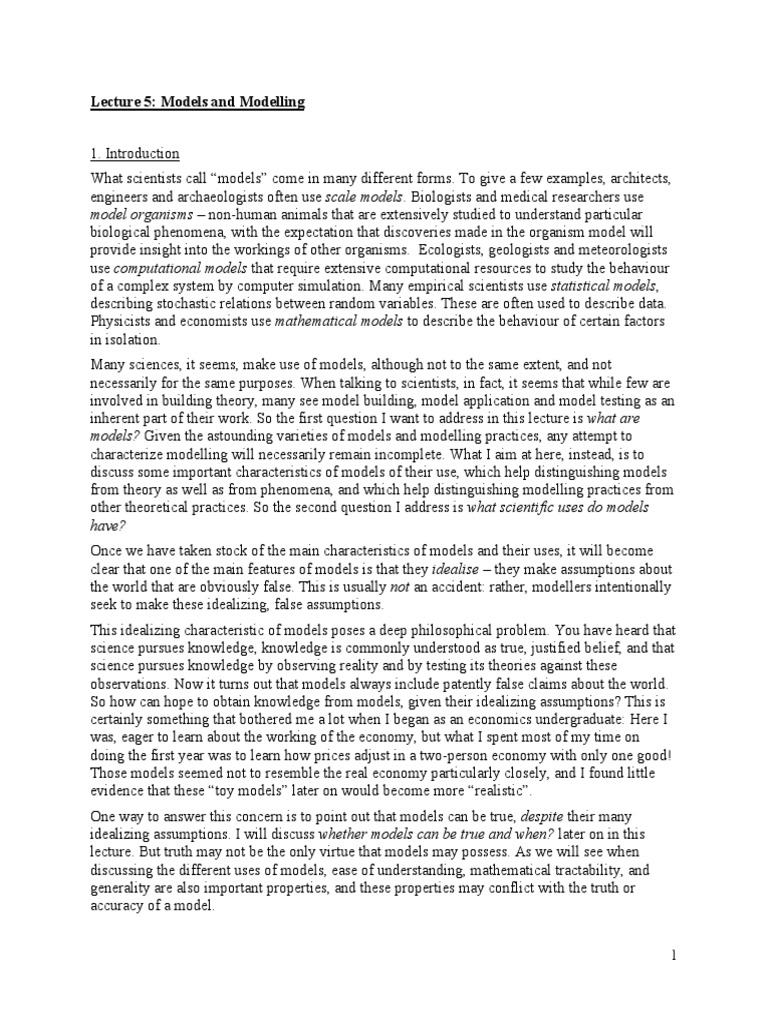 Lecture 5: Models and Modelling

1. Introduction

What scientists call "models" come in many different forms. To give a few examples, architects, engineers and archaeologists often use scale models. Biologists and medical researchers use model organisms – non-human animals that are extensively studied to understand particular biological phenomena, with the expectation that discoveries made in the organism model will provide insight into the workings of other organisms. Ecologists, geologists and meteorologists use computational models that require extensive computational resources to study the behaviour of a complex system by computer simulation. Many empirical scientists use statistical models, describing stochastic relations between random variables. These are often used to describe data. Physicists and economists use mathematical models to describe the behaviour of certain factors in isolation.

Many sciences, it seems, make use of models, although not to the same extent, and not necessarily for the same purposes. When talking to scientists, in fact, it seems that while few are involved in building theory, many see model building, model application and model testing as an inherent part of their work. So the first question I want to address in this lecture is what are models? Given the astounding varieties of models and modelling practices, any attempt to characterize modelling will necessarily remain incomplete. What I aim at here, instead, is to discuss some important characteristics of models of their use, which help distinguishing models from theory as well as from phenomena, and which help distinguishing modelling practices from other theoretical practices. So the second question I address is what scientific uses do models have?

Once we have taken stock of the main characteristics of models and their uses, it will become clear that one of the main features of models is that they idealise – they make assumptions about the world that are obviously false. This is usually not an accident: rather, modellers intentionally seek to make these idealizing, false assumptions.

This idealizing characteristic of models poses a deep philosophical problem. You have heard that science pursues knowledge, knowledge is commonly understood as true, justified belief, and that science pursues knowledge by observing reality and by testing its theories against these observations. Now it turns out that models always include patently false claims about the world. So how can hope to obtain knowledge from models, given their idealizing assumptions? This is certainly something that bothered me a lot when I began as an economics undergraduate: Here I was, eager to learn about the working of the economy, but what I spent most of my time on doing the first year was to learn how prices adjust in a two-person economy with only one good! Those models seemed not to resemble the real economy particularly closely, and I found little evidence that these "toy models" later on would become more "realistic".

One way to answer this concern is to point out that models can be true, despite their many idealizing assumptions. I will discuss whether models can be true and when? later on in this lecture. But truth may not be the only virtue that models may possess. As we will see when discussing the different uses of models, ease of understanding, mathematical tractability, and generality are also important properties, and these properties may conflict with the truth or accuracy of a model.

1